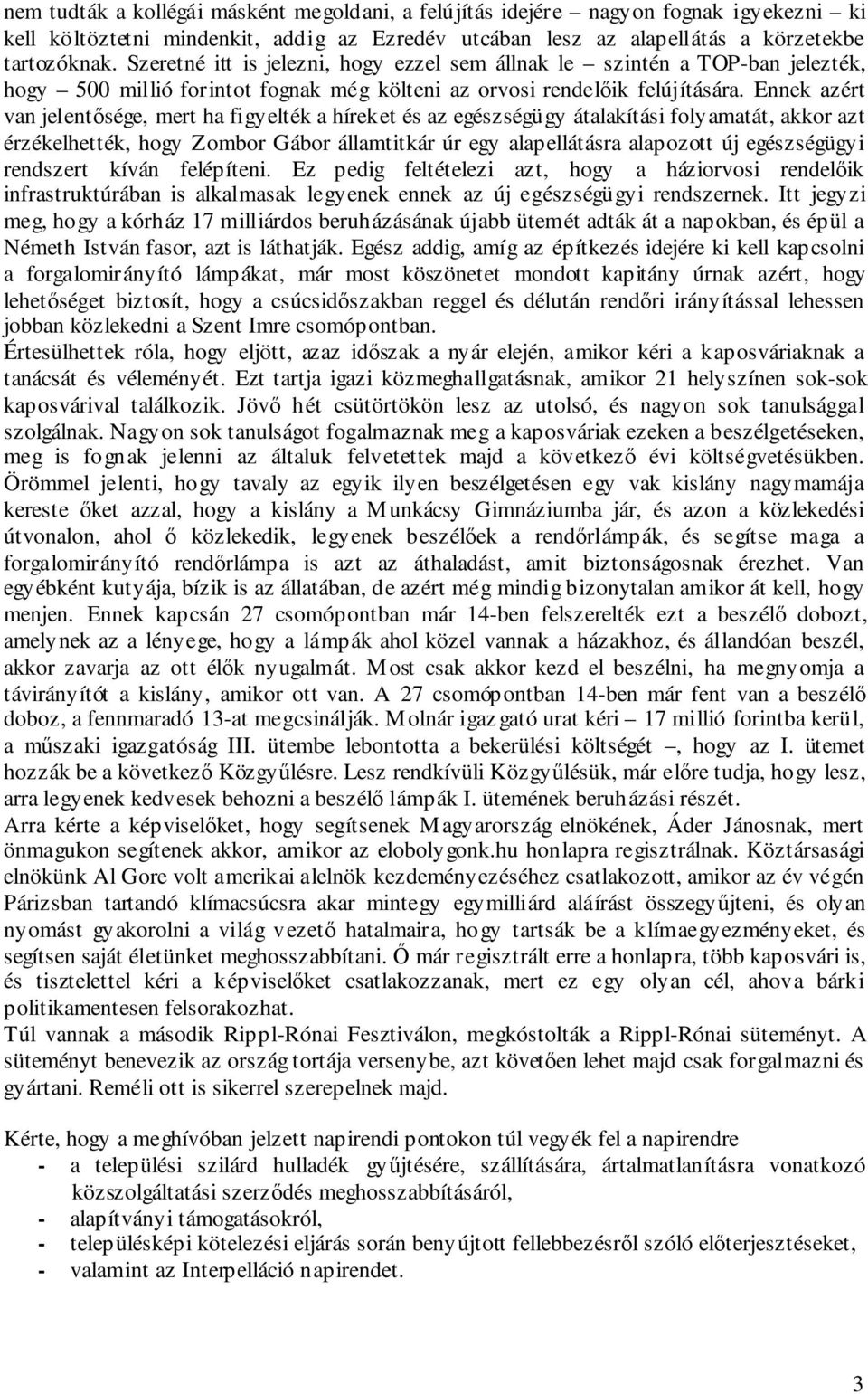 nem tudták a kollégái másként megoldani, a felújítás idejére – nagyon fognak igyekezni – ki kell költöztetni mindenkit, addig az Ezredév utcában lesz az alapellátás a körzetekbe tartozóknak. Szeretné itt is jelezni, hogy ezzel sem állnak le – szintén a TOP-ban jelezték, hogy – 500 millió forintot fognak még költeni az orvosi rendelőik felújítására. Ennek azért van jelentősége, mert ha figyelték a híreket és az egészségügy átalakítási folyamatát, akkor azt érzékelhették, hogy Zombor Gábor államtitkár úr egy alapellátásra alapozott új egészségügyi rendszert kíván felépíteni. Ez pedig feltételezi azt, hogy a háziorvosi rendelőik infrastruktúrában is alkalmasak legyenek ennek az új egészségügyi rendszernek. Itt jegyzi meg, hogy a kórház 17 milliárdos beruházásának újabb ütemét adták át a napokban, és épül a Németh István fasor, azt is láthatják. Egész addig, amíg az építkezés idejére ki kell kapcsolni a forgalomirányító lámpákat, már most köszönetet mondott kapitány úrnak azért, hogy lehetőséget biztosít, hogy a csúcsidőszakban reggel és délután rendőri irányítással lehessen jobban közlekedni a Szent Imre csomópontban.
Értesülhettek róla, hogy eljött, azaz időszak a nyár elején, amikor kéri a kaposváriaknak a tanácsát és véleményét. Ezt tartja igazi közmeghallgatásnak, amikor 21 helyszínen sok-sok kaposvárival találkozik. Jövő hét csütörtökön lesz az utolsó, és nagyon sok tanulsággal szolgálnak. Nagyon sok tanulságot fogalmaznak meg a kaposváriak ezeken a beszélgetéseken, meg is fognak jelenni az általuk felvetettek majd a következő évi költségvetésükben. Örömmel jelenti, hogy tavaly az egyik ilyen beszélgetésen egy vak kislány nagymamája kereste őket azzal, hogy a kislány a Munkácsy Gimnáziumba jár, és azon a közlekedési útvonalon, ahol ő közlekedik, legyenek beszélőek a rendőrlámpák, és segítse maga a forgalomirányító rendőrlámpa is azt az áthaladást, amit biztonságosnak érezhet. Van egyébként kutyája, bízik is az állatában, de azért még mindig bizonytalan amikor át kell, hogy menjen. Ennek kapcsán 27 csomópontban már 14-ben felszerelték ezt a beszélő dobozt, amelynek az a lényege, hogy a lámpák ahol közel vannak a házakhoz, és állandóan beszél, akkor zavarja az ott élők nyugalmát. Most csak akkor kezd el beszélni, ha megnyomja a távirányítót a kislány, amikor ott van. A 27 csomópontban 14-ben már fent van a beszélő doboz, a fennmaradó 13-at megcsinálják. Molnár igazgató urat kéri – 17 millió forintba kerül, a műszaki igazgatóság III. ütembe lebontotta a bekerülési költségét –, hogy az I. ütemet hozzák be a következő Közgyűlésre. Lesz rendkívüli Közgyűlésük, már előre tudja, hogy lesz, arra legyenek kedvesek behozni a beszélő lámpák I. ütemének beruházási részét.
Arra kérte a képviselőket, hogy segítsenek Magyarország elnökének, Áder Jánosnak, mert önmagukon segítenek akkor, amikor az elobolygonk.hu honlapra regisztrálnak. Köztársasági elnökünk Al Gore volt amerikai alelnök kezdeményezéséhez csatlakozott, amikor az év végén Párizsban tartandó klímacsúcsra akar mintegy egymilliárd aláírást összegyűjteni, és olyan nyomást gyakorolni a világ vezető hatalmaira, hogy tartsák be a klímaegyezményeket, és segítsen saját életünket meghosszabbítani. Ő már regisztrált erre a honlapra, több kaposvári is, és tisztelettel kéri a képviselőket csatlakozzanak, mert ez egy olyan cél, ahova bárki politikamentesen felsorakozhat.
Túl vannak a második Rippl-Rónai Fesztiválon, megkóstolták a Rippl-Rónai süteményt. A süteményt benevezik az ország tortája versenybe, azt követően lehet majd csak forgalmazni és gyártani. Reméli ott is sikerrel szerepelnek majd.

Kérte, hogy a meghívóban jelzett napirendi pontokon túl vegyék fel a napirendre
- a települési szilárd hulladék gyűjtésére, szállítására, ártalmatlanításra vonatkozó közszolgáltatási szerződés meghosszabbításáról,
- alapítványi támogatásokról,
- településképi kötelezési eljárás során benyújtott fellebbezésről szóló előterjesztéseket,
- valamint az Interpelláció napirendet.

3